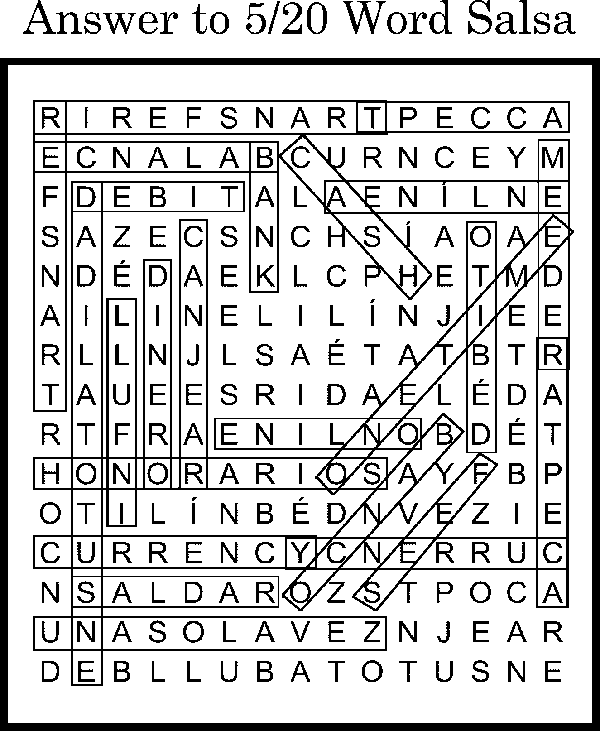 Answer to 5/20 Word Salsa

R I R E F S N A R T P E C C A
E C N A L A B C U R N C E Y M
F D E B I T A L A E N Í L N E
S A Z E C S N C H S Í A O A E
N D É D A E K L C P H E T M D
A I L I N E L I L Í N J I E E
R L L N J L S A É T A T B T R
T A U E E S R I D A E L É D A
R T F R A E N I L N O B D É T
H O N O R A R I O S A Y F B P
O T I L Í N B É D N V E Z I E
C U R R E N C Y C N E R R U C
N S A L D A R O Z S T P O C A
U N A S O L A V E Z N J E A R
D E B L L U B A T O T U S N E